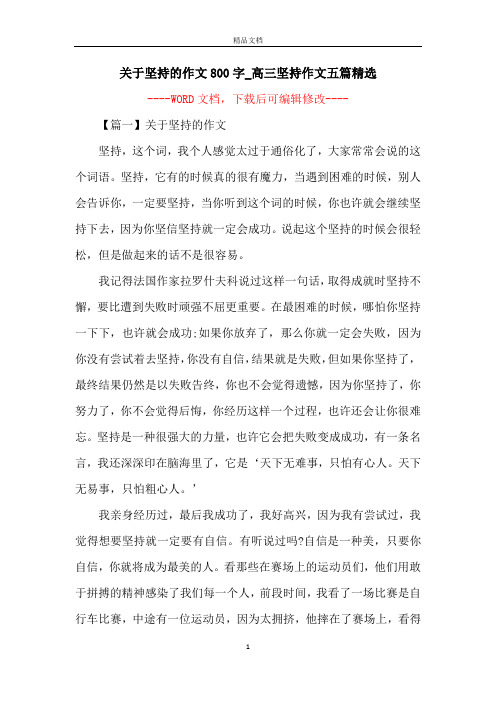 精品文档

关于坚持的作文800字_高三坚持作文五篇精选

----WORD文档，下载后可编辑修改----

【篇一】关于坚持的作文

坚持，这个词，我个人感觉太过于通俗化了，大家常常会说的这个词语。坚持，它有的时候真的很有魔力，当遇到困难的时候，别人会告诉你，一定要坚持，当你听到这个词的时候，你也许就会继续坚持下去，因为你坚信坚持就一定会成功。说起这个坚持的时候会很轻松，但是做起来的话不是很容易。

我记得法国作家拉罗什夫科说过这样一句话，取得成就时坚持不懈，要比遭到失败时顽强不屈更重要。在最困难的时候，哪怕你坚持一下下，也许就会成功;如果你放弃了，那么你就一定会失败，因为你没有尝试着去坚持，你没有自信，结果就是失败，但如果你坚持了，最终结果仍然是以失败告终，你也不会觉得遗憾，因为你坚持了，你努力了，你不会觉得后悔，你经历这样一个过程，也许还会让你很难忘。坚持是一种很强大的力量，也许它会把失败变成成功，有一条名言，我还深深印在脑海里了，它是‘天下无难事，只怕有心人。天下无易事，只怕粗心人。’

我亲身经历过，最后我成功了，我好高兴，因为我有尝试过，我觉得想要坚持就一定要有自信。有听说过吗?自信是一种美，只要你自信，你就将成为最美的人。看那些在赛场上的运动员们，他们用敢于拼搏的精神感染了我们每一个人，前段时间，我看了一场比赛是自行车比赛，中途有一位运动员，因为太拥挤，他摔在了赛场上，看得

1